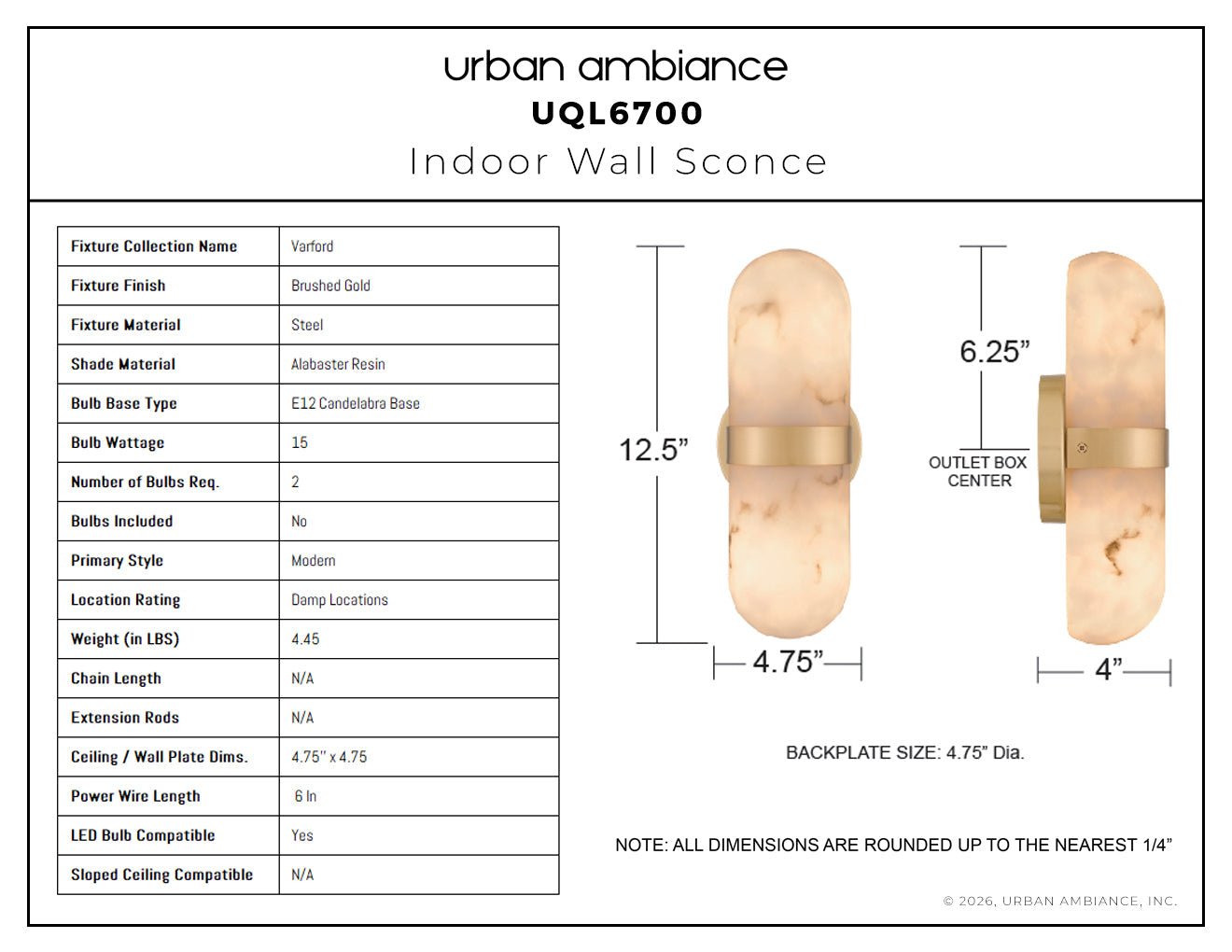 urban ambiance
UQL6700
Indoor Wall Sconce

| Fixture Collection Name | Varford |
|---|---|
| Fixture Finish | Brushed Gold |
| Fixture Material | Steel |
| Shade Material | Alabaster Resin |
| Bulb Base Type | E12 Candelabra Base |
| Bulb Wattage | 15 |
| Number of Bulbs Req. | 2 |
| Bulbs Included | No |
| Primary Style | Modern |
| Location Rating | Damp Locations |
| Weight (in LBS) | 4.45 |
| Chain Length | N/A |
| Extension Rods | N/A |
| Ceiling / Wall Plate Dims. | 4.75" x 4.75 |
| Power Wire Length | 6 In |
| LED Bulb Compatible | Yes |
| Sloped Ceiling Compatible | N/A |

12.5"
4.75"
6.25"
OUTLET BOX CENTER
4"

BACKPLATE SIZE: 4.75" Dia.

NOTE: ALL DIMENSIONS ARE ROUNDED UP TO THE NEAREST 1/4"

© 2026, URBAN AMBIANCE, INC.